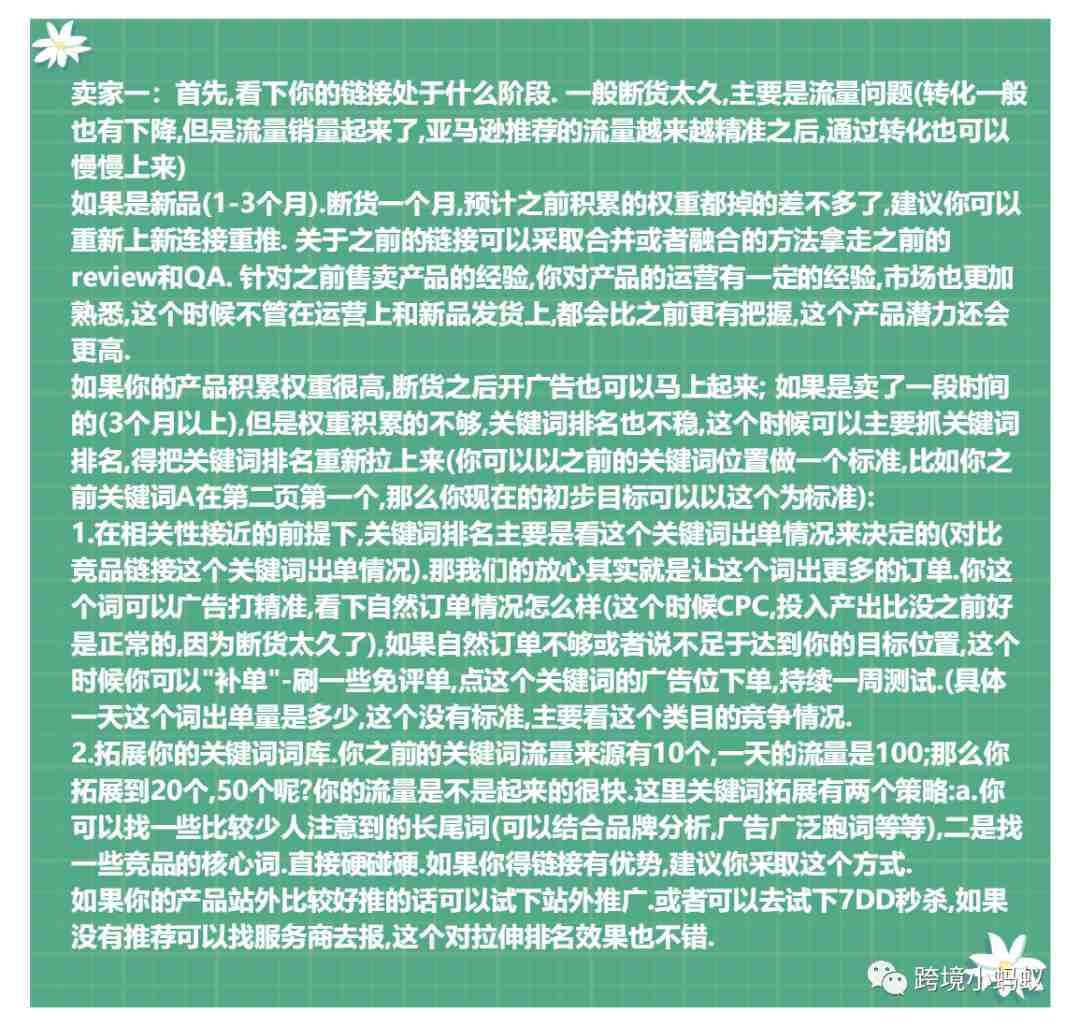 卖家一：首先,看下你的链接处于什么阶段. 一般断货太久,主要是流量问题(转化一般也有下降,但是流量销量起来了,亚马逊推荐的流量越来越精准之后,通过转化也可以慢慢上来)
如果是新品(1-3个月).断货一个月,预计之前积累的权重都掉的差不多了,建议你可以重新上新连接重推. 关于之前的链接可以采取合并或者融合的方法拿走之前的review和QA. 针对之前售卖产品的经验,你对产品的运营有一定的经验,市场也更加熟悉,这个时候不管在运营上和新品发货上,都会比之前更有把握,这个产品潜力还会更高.
如果你的产品积累权重很高,断货之后开广告也可以马上起来; 如果是卖了一段时间的(3个月以上),但是权重积累的不够,关键词排名也不稳,这个时候可以主要抓关键词排名,得把关键词排名重新拉上来(你可以以之前的关键词位置做一个标准,比如你之前关键词A在第二页第一个,那么你现在的初步目标可以以这个为标准):
1.在相关性接近的前提下,关键词排名主要是看这个关键词出单情况来决定的(对比竞品链接这个关键词出单情况).那我们的放心其实就是让这个词出更多的订单.你这个词可以广告打精准,看下自然订单情况怎么样(这个时候CPC,投入产出比没之前好是正常的,因为断货太久了),如果自然订单不够或者说不足于达到你的目标位置,这个时候你可以"补单"-刷一些免评单,点这个关键词的广告位下单,持续一周测试.(具体一天这个词出单量是多少,这个没有标准,主要看这个类目的竞争情况.
2.拓展你的关键词词库.你之前的关键词流量来源有10个,一天的流量是100;那么你拓展到20个,50个呢?你的流量是不是起来的很快.这里关键词拓展有两个策略:a.你可以找一些比较少人注意到的长尾词(可以结合品牌分析,广告广泛跑词等等),二是找一些竞品的核心词.直接硬碰硬.如果你得链接有优势,建议你采取这个方式.
如果你的产品站外比较好推的话可以试下站外推广.或者可以去试下7DD秒杀,如果没有推荐可以找服务商去报,这个对拉伸排名效果也不错.
跨境小蚂蚁